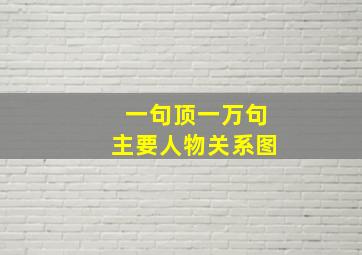 一句顶一万句
主要人物关系图